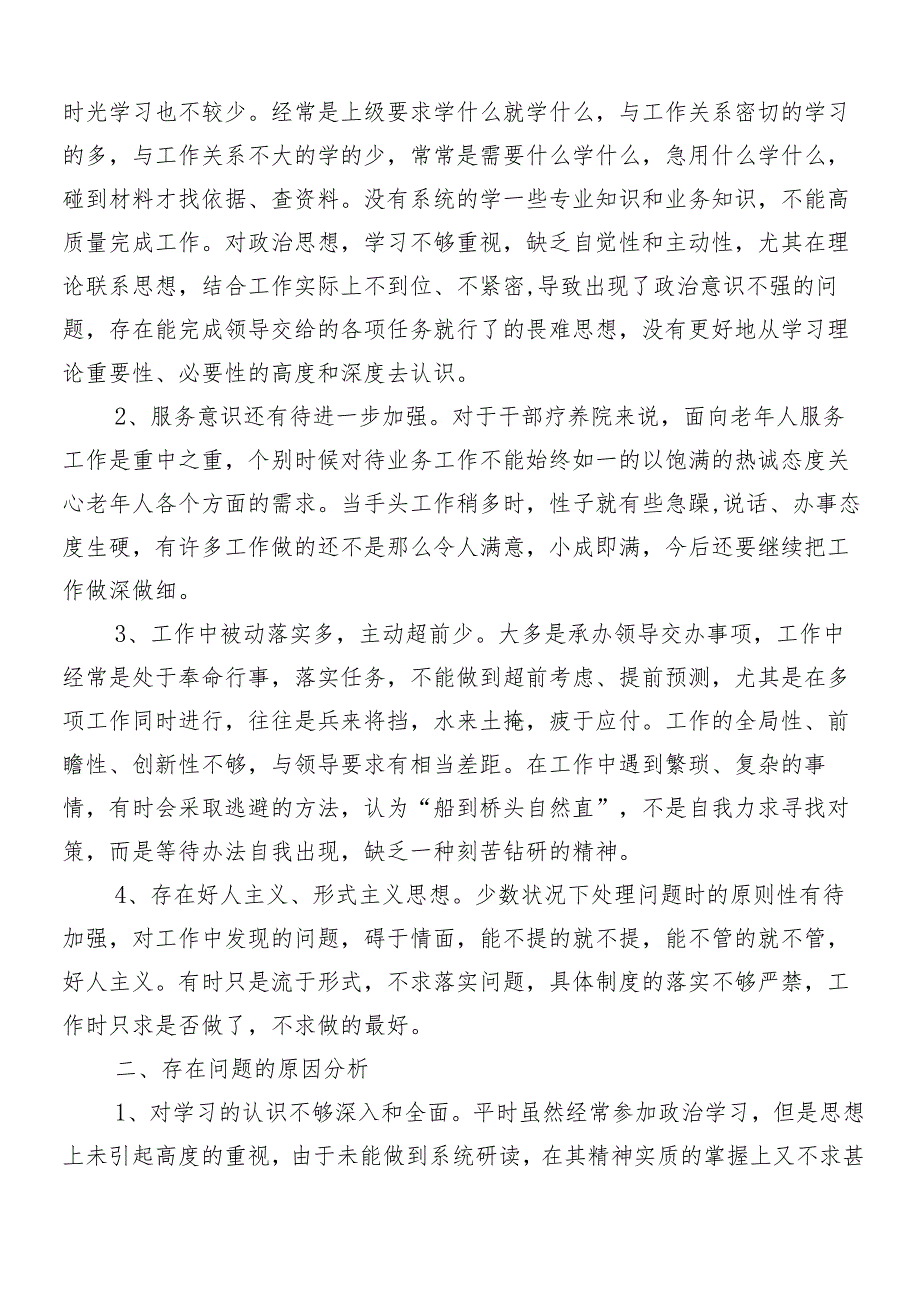 时光学习也不较少。经常是上级要求学什么就学什么，与工作关系密切的学习的多，与工作关系不大的学的少，常常是需要什么学什么，急用什么学什么，碰到材料才找依据、查资料。没有系统的学一些专业知识和业务知识，不能高质量完成工作。对政治思想，学习不够重视，缺乏自觉性和主动性，尤其在理论联系思想，结合工作实际上不到位、不紧密,导致出现了政治意识不强的问题，存在能完成领导交给的各项任务就行了的畏难思想，没有更好地从学习理论重要性、必要性的高度和深度去认识。

2、服务意识还有待进一步加强。对于干部疗养院来说，面向老年人服务工作是重中之重，个别时候对待业务工作不能始终如一的以饱满的热诚态度关心老年人各个方面的需求。当手头工作稍多时，性子就有些急躁,说话、办事态度生硬，有许多工作做的还不是那么令人满意，小成即满，今后还要继续把工作做深做细。

3、工作中被动落实多，主动超前少。大多是承办领导交办事项，工作中经常是处于奉命行事，落实任务，不能做到超前考虑、提前预测，尤其是在多项工作同时进行，往往是兵来将挡，水来土掩，疲于应付。工作的全局性、前瞻性、创新性不够，与领导要求有相当差距。在工作中遇到繁琐、复杂的事情，有时会采取逃避的方法，认为“船到桥头自然直”，不是自我力求寻找对策，而是等待办法自我出现，缺乏一种刻苦钻研的精神。

4、存在好人主义、形式主义思想。少数状况下处理问题时的原则性有待加强，对工作中发现的问题，碍于情面，能不提的就不提，能不管的就不管，好人主义。有时只是流于形式，不求落实问题，具体制度的落实不够严禁，工作时只求是否做了，不求做的最好。

二、存在问题的原因分析

1、对学习的认识不够深入和全面。平时虽然经常参加政治学习，但是思想上未引起高度的重视，由于未能做到系统研读，在其精神实质的掌握上又不求甚